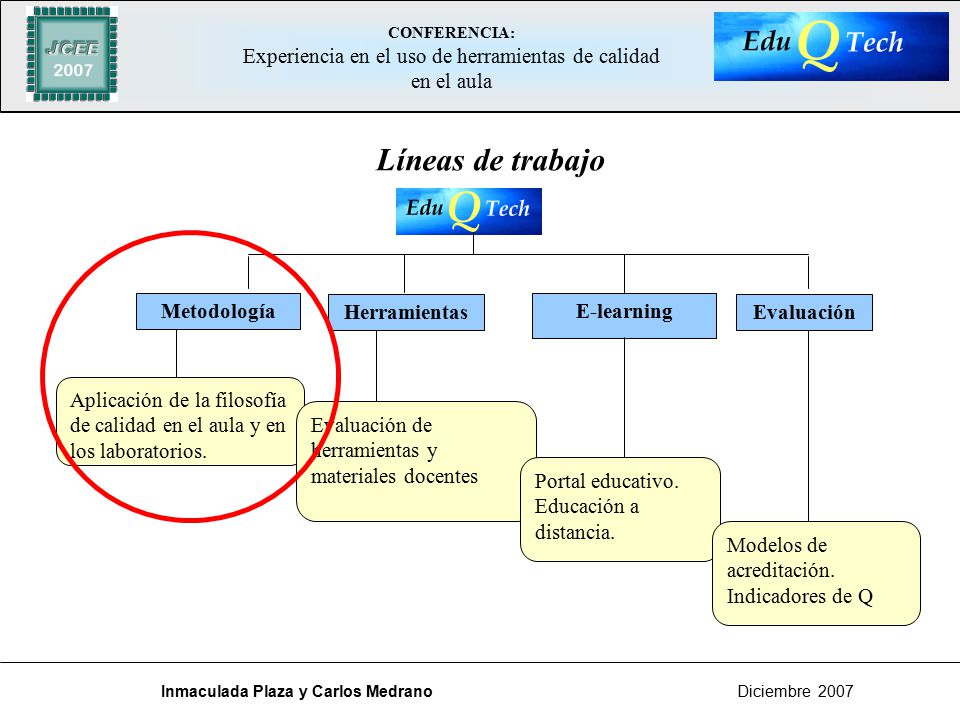 JCEE
2007

CONFERENCIA:
Experiencia en el uso de herramientas de calidad en el aula

Edu Q Tech

Líneas de trabajo

Edu Q Tech

Metodología

Herramientas

E-learning

Evaluación

Aplicación de la filosofía de calidad en el aula y en los laboratorios.

Evaluación de herramientas y materiales docentes

Portal educativo. Educación a distancia.

Modelos de acreditación. Indicadores de Q

Inmaculada Plaza y Carlos Medrano

Diciembre 2007